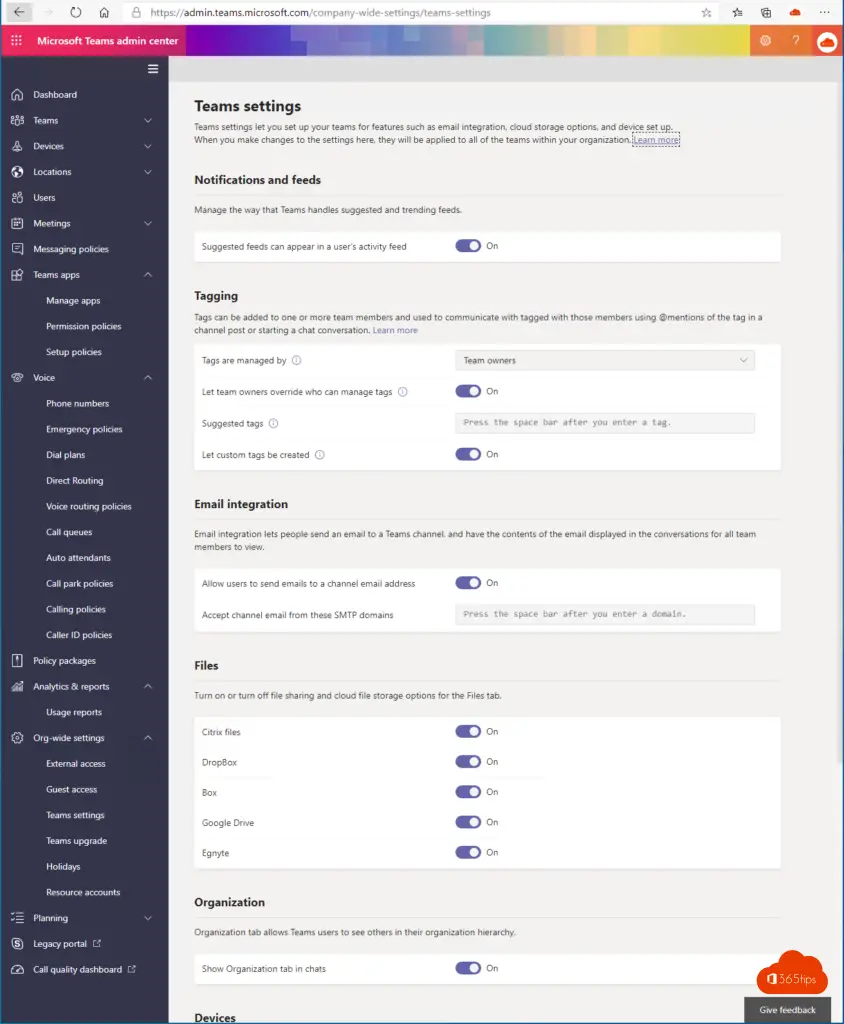 https://admin.teams.microsoft.com/company-wide-settings/teams-settings

Microsoft Teams admin center

Dashboard
Teams
Devices
Locations
Users
Meetings
Messaging policies
Teams apps
Manage apps
Permission policies
Setup policies
Voice
Phone numbers
Emergency policies
Dial plans
Direct Routing
Voice routing policies
Call queues
Auto attendants
Call park policies
Calling policies
Caller ID policies
Policy packages
Analytics & reports
Usage reports
Org-wide settings
External access
Guest access
Teams settings
Teams upgrade
Holidays
Resource accounts
Planning
Legacy portal
Call quality dashboard

Teams settings

Teams settings let you set up your teams for features such as email integration, cloud storage options, and device set up. When you make changes to the settings here, they will be applied to all of the teams within your organization. Learn more

Notifications and feeds

Manage the way that Teams handles suggested and trending feeds.

Suggested feeds can appear in a user's activity feed On

Tagging

Tags can be added to one or more team members and used to communicate with tagged with those members using @mentions of the tag in a channel post or starting a chat conversation. Learn more

Tags are managed by Team owners
Let team owners override who can manage tags On
Suggested tags Press the space bar after you enter a tag.
Let custom tags be created On

Email integration

Email integration lets people send an email to a Teams channel, and have the contents of the email displayed in the conversations for all team members to view.

Allow users to send emails to a channel email address On
Accept channel email from these SMTP domains Press the space bar after you enter a domain.

Files

Turn on or turn off file sharing and cloud file storage options for the Files tab.

Citrix files On
DropBox On
Box On
Google Drive On
Egnyte On

Organization

Organization tab allows Teams users to see others in their organization hierarchy.

Show Organization tab in chats On

Devices

365tips

Give feedback